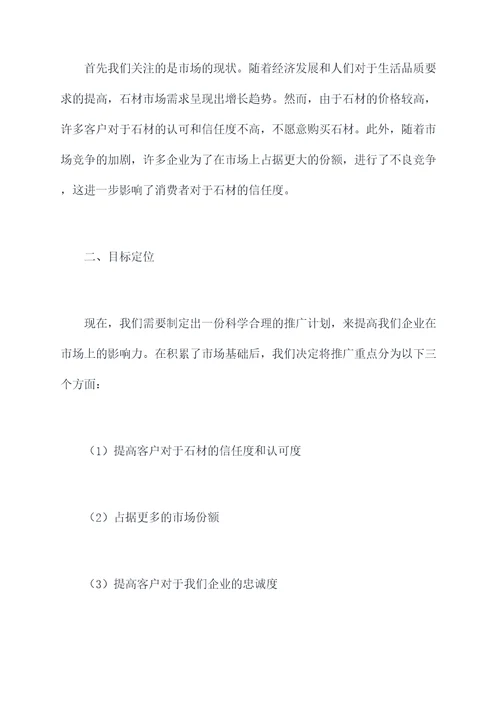 首先我们关注的是市场的现状。随着经济发展和人们对于生活品质要求的提高，石材市场需求呈现出增长趋势。然而，由于石材的价格较高，许多客户对于石材的认可和信任度不高，不愿意购买石材。此外，随着市场竞争的加剧，许多企业为了在市场上占据更大的份额，进行了不良竞争，这进一步影响了消费者对于石材的信任度。

二、目标定位

现在，我们需要制定出一份科学合理的推广计划，来提高我们企业在市场上的影响力。在积累了市场基础后，我们决定将推广重点分为以下三个方面：

（1）提高客户对于石材的信任度和认可度

（2）占据更多的市场份额

（3）提高客户对于我们企业的忠诚度